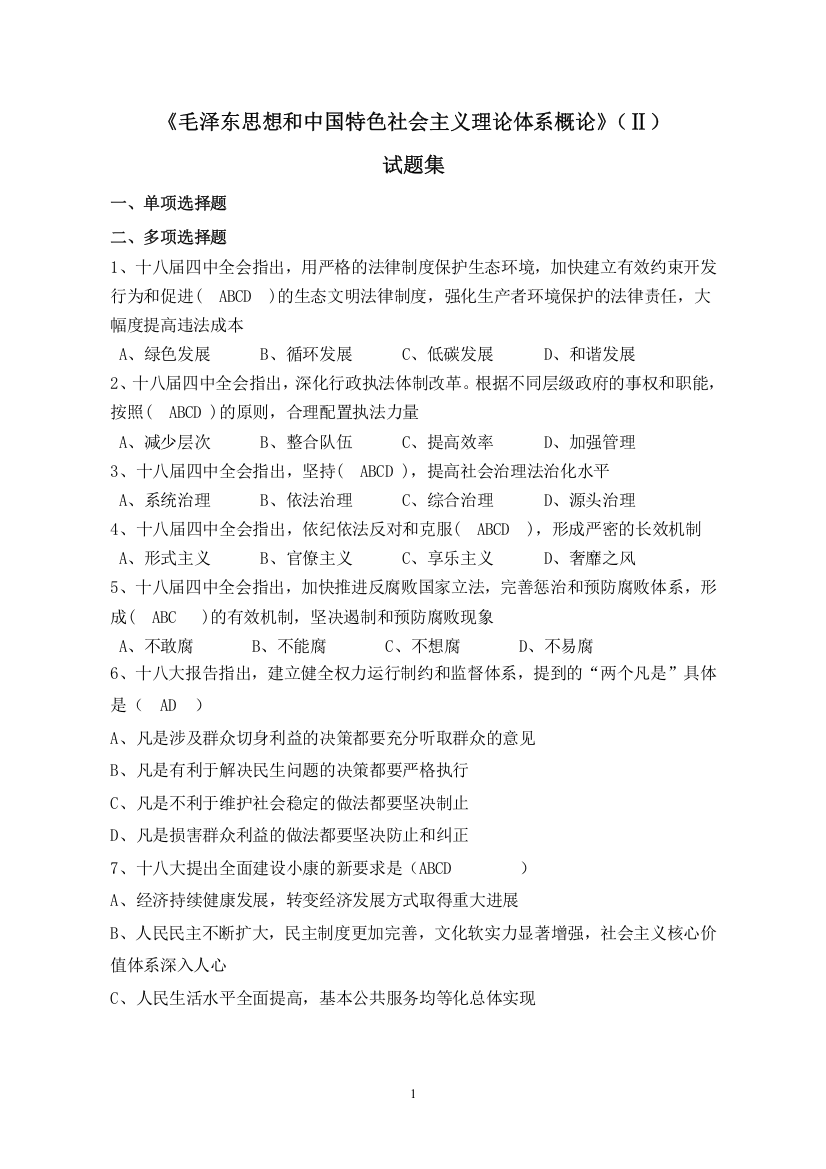 《毛泽东思想和中国特色社会主义理论体系概论》（Ⅱ）

试题集

一、单项选择题

二、多项选择题

1、十八届四中全会指出，用严格的法律制度保护生态环境，加快建立有效约束开发行为和促进（ ABCD ）的生态文明法律制度，强化生产者环境保护的法律责任，大幅度提高违法成本

A、绿色发展　B、循环发展　C、低碳发展　D、和谐发展

2、十八届四中全会指出，深化行政执法体制改革。根据不同层级政府的事权和职能，按照（ ABCD ）的原则，合理配置执法力量

A、减少层次　B、整合队伍　C、提高效率　D、加强管理

3、十八届四中全会指出，坚持（ ABCD ），提高社会治理法治化水平

A、系统治理　B、依法治理　C、综合治理　D、源头治理

4、十八届四中全会指出，依纪依法反对和克服（ ABCD ），形成严密的长效机制

A、形式主义　B、官僚主义　C、享乐主义　D、奢靡之风

5、十八届四中全会指出，加快推进反腐败国家立法，完善惩治和预防腐败体系，形成（ ABC ）的有效机制，坚决遏制和预防腐败现象

A、不敢腐　B、不能腐　C、不想腐　D、不易腐

6、十八大报告指出，建立健全权力运行制约和监督体系，提到的“两个凡是”具体是（ AD ）

A、凡是涉及群众切身利益的决策都要充分听取群众的意见

B、凡是有利于解决民生问题的决策都要严格执行

C、凡是不利于维护社会稳定的做法都要坚决制止

D、凡是损害群众利益的做法都要坚决防止和纠正

7、十八大提出全面建设小康的新要求是（ABCD　）

A、经济持续健康发展，转变经济发展方式取得重大进展

B、人民民主不断扩大，民主制度更加完善，文化软实力显著增强，社会主义核心价值体系深入人心

C、人民生活水平全面提高，基本公共服务均等化总体实现

1